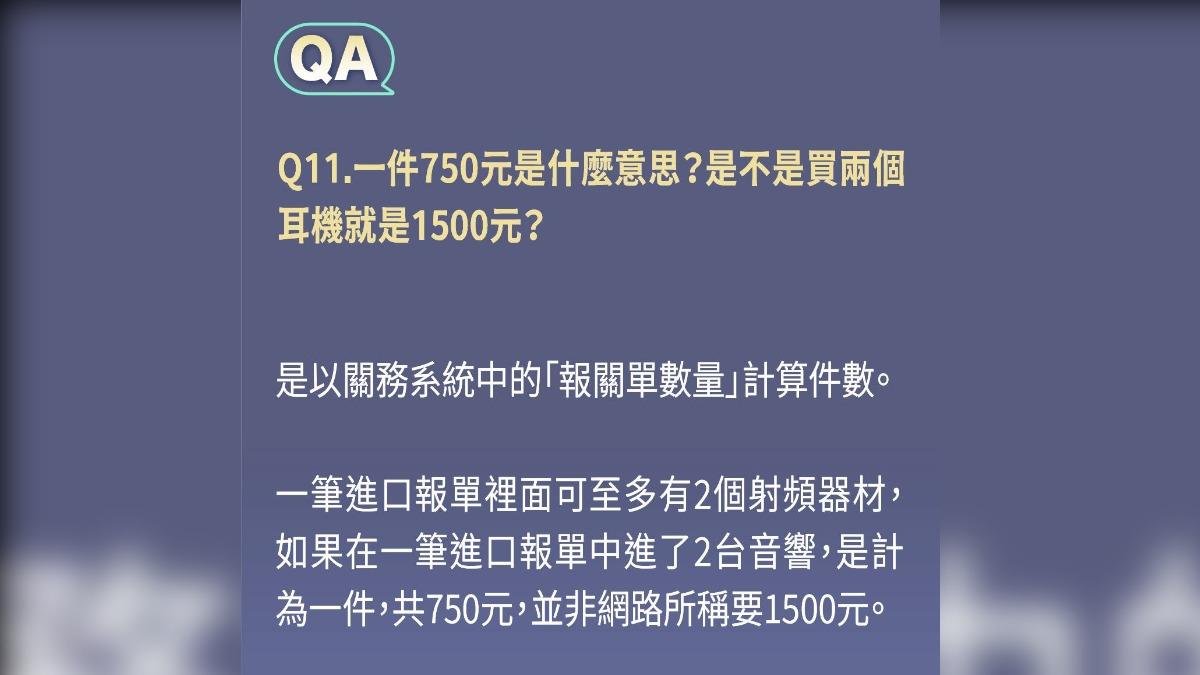 QA

Q11.一件750元是什麼意思?是不是買兩個耳機就是1500元?

是以關務系統中的「報關單數量」計算件數。

一筆進口報單裡面可至多有2個射頻器材,如果在一筆進口報單中進了2台音響,是計為一件,共750元,並非網路所稱要1500元。